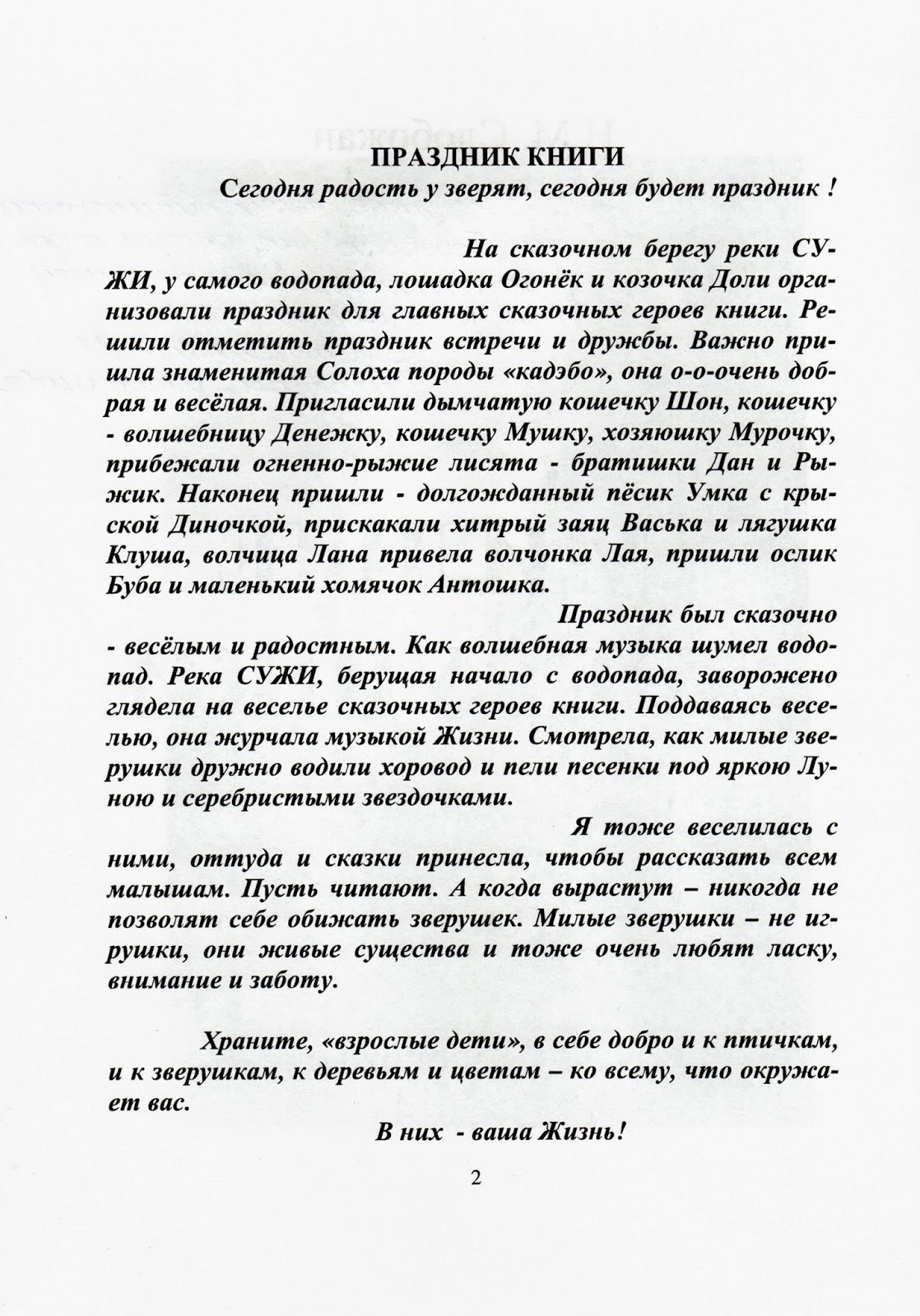 ПРАЗДНИК КНИГИ

Сегодня радость у зверят, сегодня будет праздник !

На сказочном берегу реки СУЖИ, у самого водопада, лошадка Огонёк и козочка Доли организовали праздник для главных сказочных героев книги. Решили отметить праздник встречи и дружбы. Важно пришла знаменитая Солоха породы «кадэбо», она о-о-очень добрая и весёлая. Пригласили дымчатую кошечку Шон, кошечку - волшебницу Денежку, кошечку Мушку, хозяюшку Мурочку, прибежали огненно-рыжие лисята - братишки Дан и Рыжик. Наконец пришли - долгожданный пёсик Умка с крыской Диночкой, прискакали хитрый заяц Васька и лягушка Клуша, волчица Лана привела волчонка Лая, пришли ослик Буба и маленький хомячок Антошка.

Праздник был сказочно - весёлым и радостным. Как волшебная музыка шумел водопад. Река СУЖИ, берущая начало с водопада, заворожено глядела на веселье сказочных героев книги. Поддаваясь веселью, она журчала музыкой Жизни. Смотрела, как милые зверушки дружно водили хоровод и пели песенки под яркою Луною и серебристыми звездочками.

Я тоже веселилась с ними, оттуда и сказки принесла, чтобы рассказать всем малышам. Пусть читают. А когда вырастут – никогда не позволят себе обижать зверушек. Милые зверушки – не игрушки, они живые существа и тоже очень любят ласку, внимание и заботу.

Храните, «взрослые дети», в себе добро и к птичкам, и к зверушкам, к деревьям и цветам – ко всему, что окружает вас.

В них - ваша Жизнь!

2